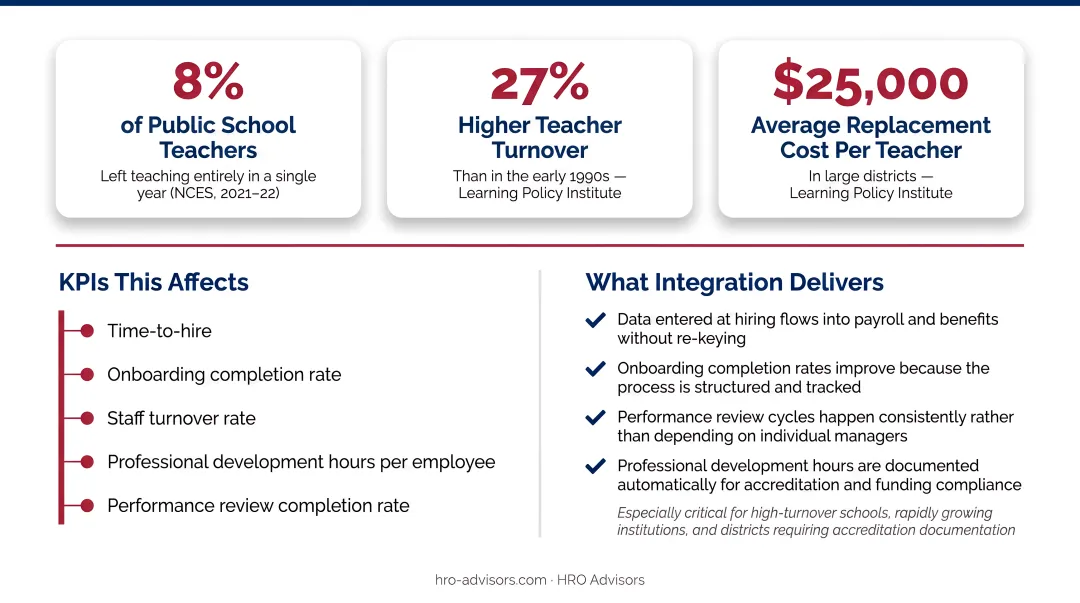 8%
of Public School Teachers
Left teaching entirely in a single year (NCES, 2021–22)

27%
Higher Teacher Turnover
Than in the early 1990s — Learning Policy Institute

$25,000
Average Replacement Cost Per Teacher
In large districts — Learning Policy Institute

KPIs This Affects

Time-to-hire

Onboarding completion rate

Staff turnover rate

Professional development hours per employee

Performance review completion rate

What Integration Delivers

Data entered at hiring flows into payroll and benefits without re-keying

Onboarding completion rates improve because the process is structured and tracked

Performance review cycles happen consistently rather than depending on individual managers

Professional development hours are documented automatically for accreditation and funding compliance

Especially critical for high-turnover schools, rapidly growing institutions, and districts requiring accreditation documentation

hro-advisors.com · HRO Advisors